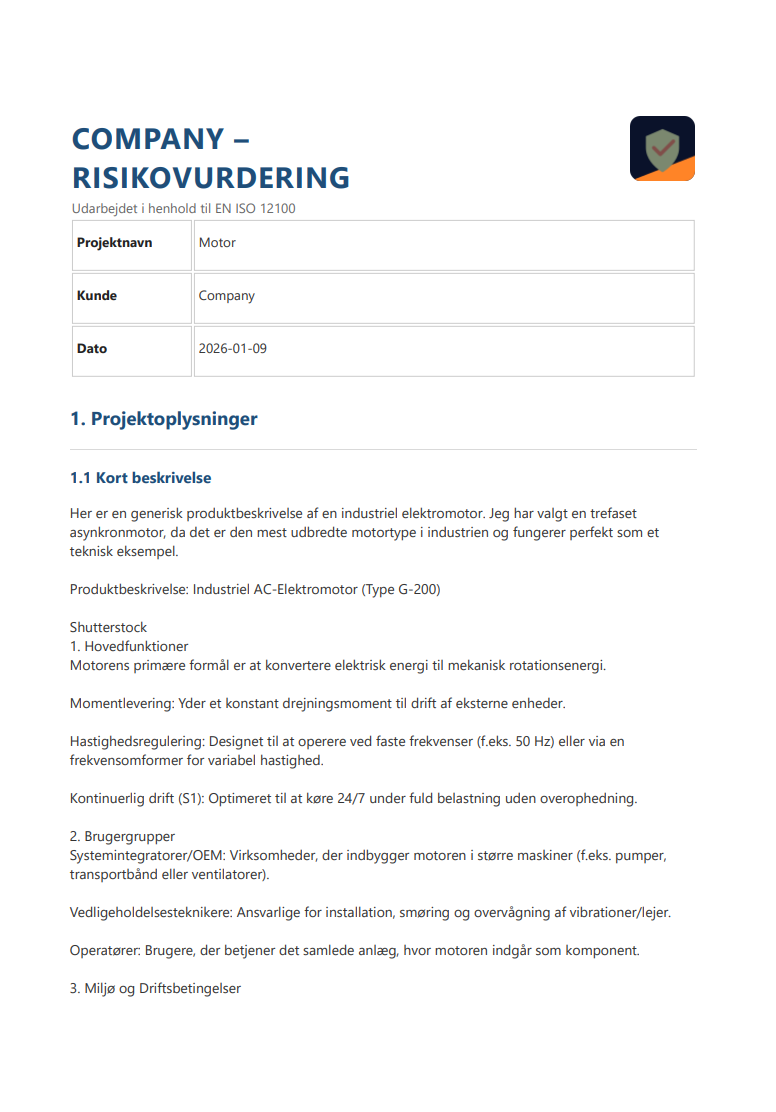 COMPANY – RISIKOVURDERING

Udarbejdet i henhold til EN ISO 12100

| Projektnavn | Motor |
|---|---|
| Kunde | Company |
| Dato | 2026-01-09 |

1. Projektoplysninger

1.1 Kort beskrivelse

Her er en generisk produktbeskrivelse af en industriel elektromotor. Jeg har valgt en trefaset asynkronmotor, da det er den mest udbredte motortype i industrien og fungerer perfekt som et teknisk eksempel.

Produktbeskrivelse: Industriel AC-Elektromotor (Type G-200)

Shutterstock
1. Hovedfunktioner
Motorens primære formål er at konvertere elektrisk energi til mekanisk rotationsenergi.

Momentlevering: Yder et konstant drejningsmoment til drift af eksterne enheder.

Hastighedsregulering: Designet til at operere ved faste frekvenser (f.eks. 50 Hz) eller via en frekvensomformer for variabel hastighed.

Kontinuerlig drift (S1): Optimeret til at køre 24/7 under fuld belastning uden overophedning.

2. Brugergrupper
Systemintegratorer/OEM: Virksomheder, der indbygger motoren i større maskiner (f.eks. pumper, transportbånd eller ventilatorer).

Vedligeholdelsesteknikere: Ansvarlige for installation, smøring og overvågning af vibrationer/lejer.

Operatører: Brugere, der betjener det samlede anlæg, hvor motoren indgår som komponent.

3. Miljø og Driftsbetingelser